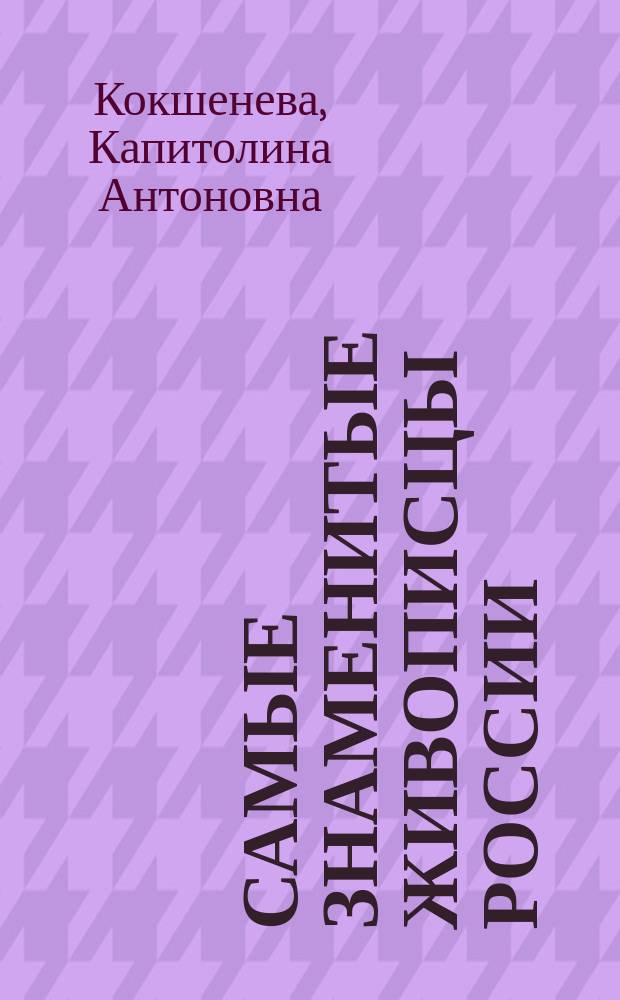 Кокшенева, Капитолина Антоновна

САМЫЕ ЗНАМЕНИТЫЕ ЖИВОПИСЦЫ РОССИИ